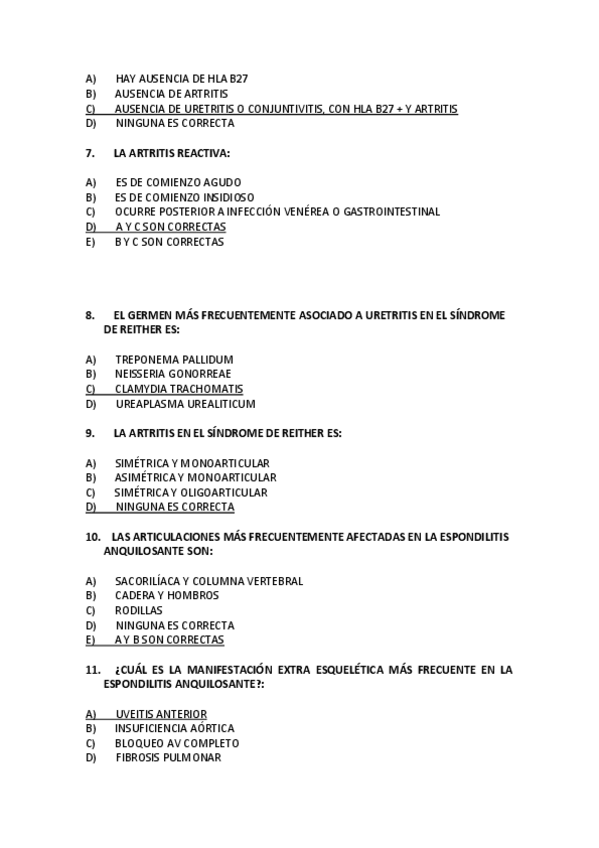 A) HAY AUSENCIA DE HLA B27
B) AUSENCIA DE ARTRITIS
C) AUSENCIA DE URETRITIS O CONJUNTIVITIS, CON HLA B27 + Y ARTRITIS
D) NINGUNA ES CORRECTA

7. LA ARTRITIS REACTIVA:

A) ES DE COMIENZO AGUDO
B) ES DE COMIENZO INSIDIOSO
C) OCURRE POSTERIOR A INFECCIÓN VENÉREA O GASTROINTESTINAL
D) A Y C SON CORRECTAS
E) B Y C SON CORRECTAS

8. EL GERMEN MÁS FRECUENTEMENTE ASOCIADO A URETRITIS EN EL SÍNDROME DE REITHER ES:

A) TREPONEMA PALLIDUM
B) NEISSERIA GONORREAE
C) CLAMYDIA TRACHOMATIS
D) UREAPLASMA UREALITICUM

9. LA ARTRITIS EN EL SÍNDROME DE REITHER ES:

A) SIMÉTRICA Y MONOARTICULAR
B) ASIMÉTRICA Y MONOARTICULAR
C) SIMÉTRICA Y OLIGOARTICULAR
D) NINGUNA ES CORRECTA

10. LAS ARTICULACIONES MÁS FRECUENTEMENTE AFECTADAS EN LA ESPONDILITIS ANQUILOSANTE SON:

A) SACORILÍACA Y COLUMNA VERTEBRAL
B) CADERA Y HOMBROS
C) RODILLAS
D) NINGUNA ES CORRECTA
E) A Y B SON CORRECTAS

11. ¿CUÁL ES LA MANIFESTACIÓN EXTRA ESQUELÉTICA MÁS FRECUENTE EN LA ESPONDILITIS ANQUILOSANTE?:

A) UVEITIS ANTERIOR
B) INSUFICIENCIA AÓRTICA
C) BLOQUEO AV COMPLETO
D) FIBROSIS PULMONAR